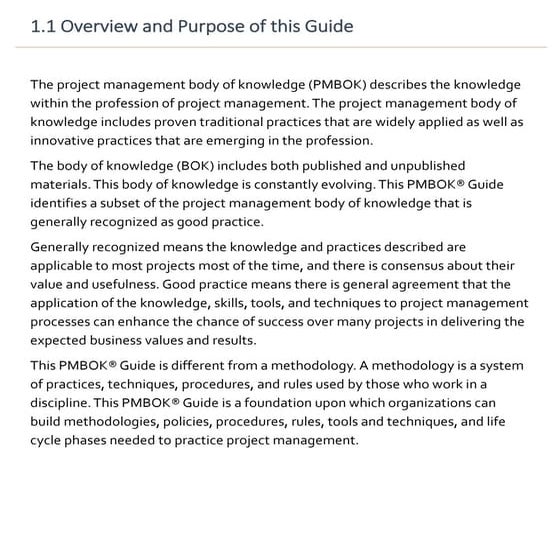 1.1 Overview and Purpose of this Guide

The project management body of knowledge (PMBOK) describes the knowledge within the profession of project management. The project management body of knowledge includes proven traditional practices that are widely applied as well as innovative practices that are emerging in the profession.

The body of knowledge (BOK) includes both published and unpublished materials. This body of knowledge is constantly evolving. This PMBOK® Guide identifies a subset of the project management body of knowledge that is generally recognized as good practice.

Generally recognized means the knowledge and practices described are applicable to most projects most of the time, and there is consensus about their value and usefulness. Good practice means there is general agreement that the application of the knowledge, skills, tools, and techniques to project management processes can enhance the chance of success over many projects in delivering the expected business values and results.

This PMBOK® Guide is different from a methodology. A methodology is a system of practices, techniques, procedures, and rules used by those who work in a discipline. This PMBOK® Guide is a foundation upon which organizations can build methodologies, policies, procedures, rules, tools and techniques, and life cycle phases needed to practice project management.